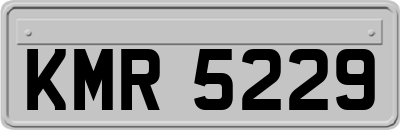 KMR 5229